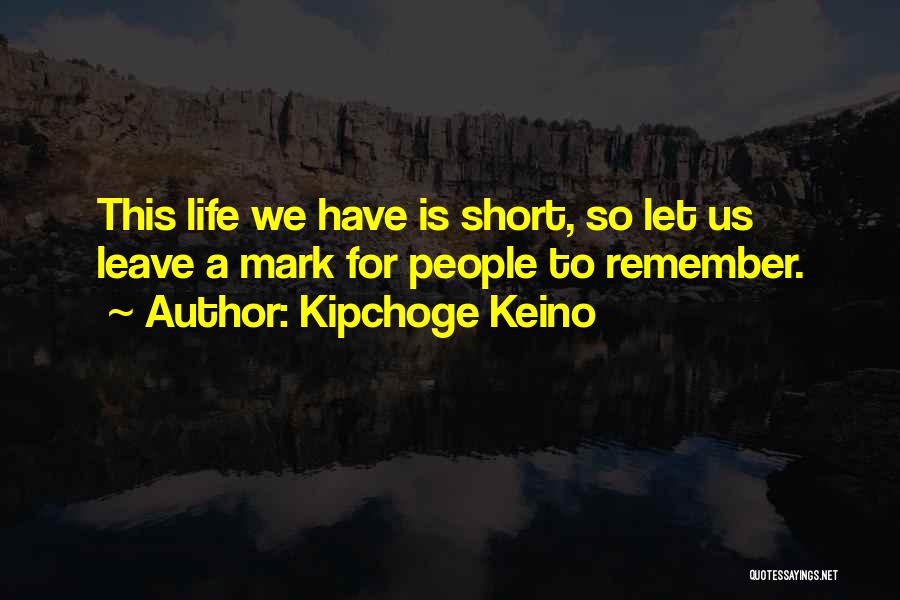 This life we have is short, so let us leave a mark for people to remember.
~ Author: Kipchoge Keino

QUOTESSAYINGS.NET